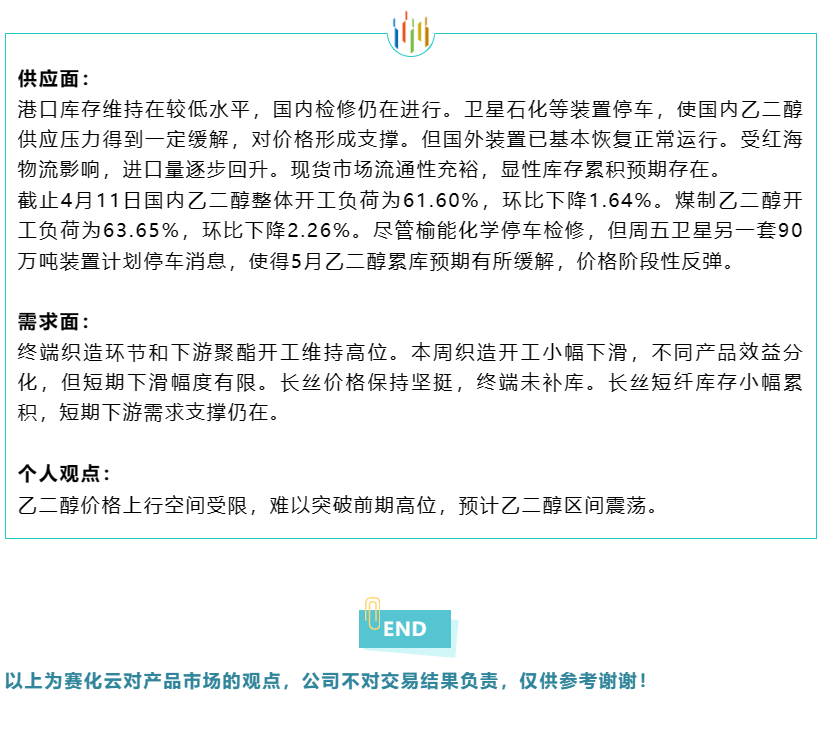 供应面：
港口库存维持在较低水平，国内检修仍在进行。卫星石化等装置停车，使国内乙二醇供应压力得到一定缓解，对价格形成支撑。但国外装置已基本恢复正常运行。受红海物流影响，进口量逐步回升。现货市场流通性充裕，显性库存累积预期存在。
截止4月11日国内乙二醇整体开工负荷为61.60%，环比下降1.64%。煤制乙二醇开工负荷为63.65%，环比下降2.26%。尽管榆能化学停车检修，但周五卫星另一套90万吨装置计划停车消息，使得5月乙二醇累库预期有所缓解，价格阶段性反弹。

需求面：
终端织造环节和下游聚酯开工维持高位。本周织造开工小幅下滑，不同产品效益分化，但短期下滑幅度有限。长丝价格保持坚挺，终端未补库。长丝短纤库存小幅累积，短期下游需求支撑仍在。

个人观点：
乙二醇价格上行空间受限，难以突破前期高位，预计乙二醇区间震荡。

END

以上为赛化云对产品市场的观点，公司不对交易结果负责，仅供参考谢谢！